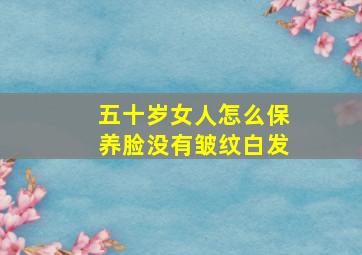 五十岁女人怎么保养脸没有皱纹白发